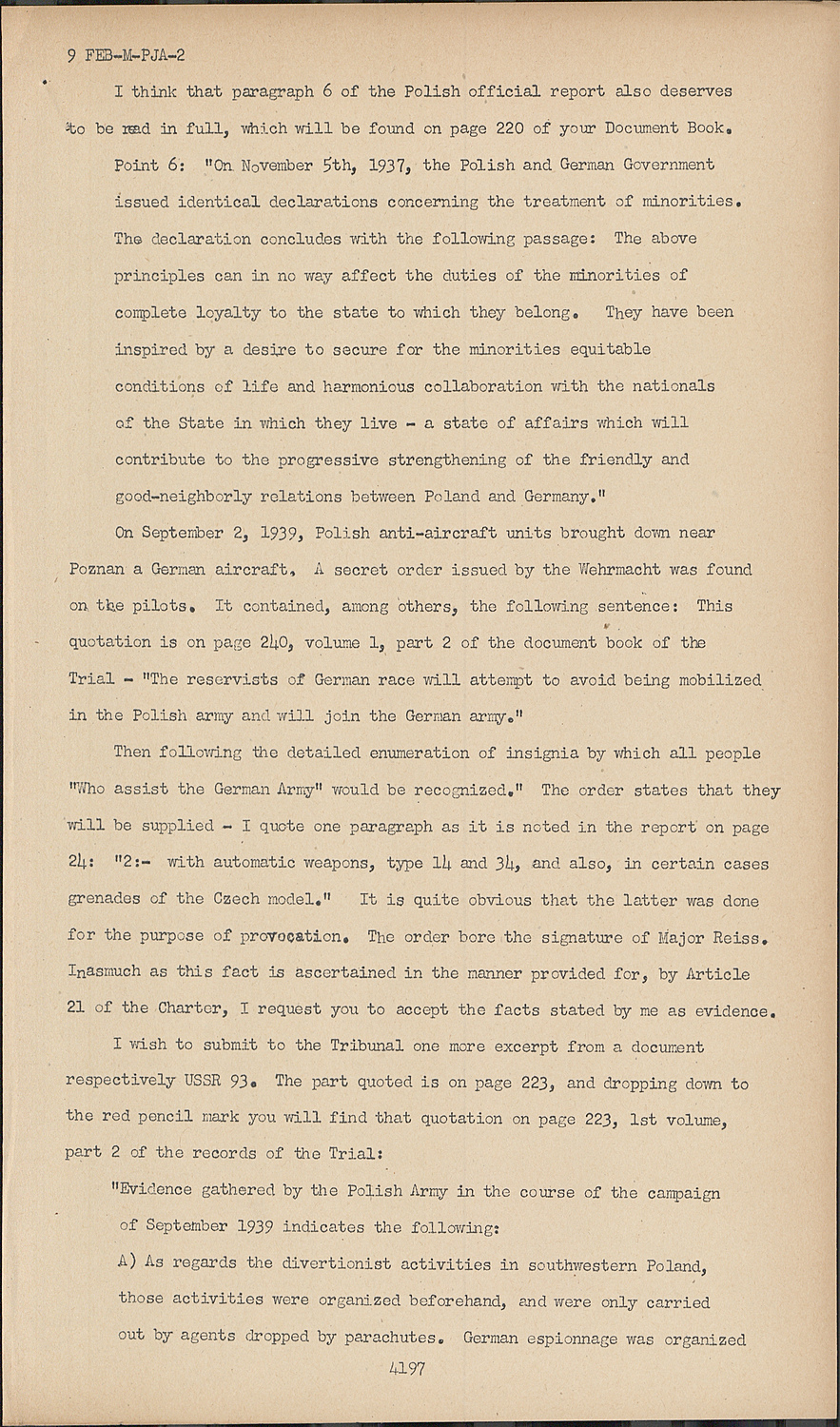 9 FEB-M-PJA-2

I think that paragraph 6 of the Polish official report also deserves to be read in full, which will be found on page 220 of your Document Book.

Point 6: "On November 5th, 1937, the Polish and German Government issued identical declarations concerning the treatment of minorities. The declaration concludes with the following passage: The above principles can in no way affect the duties of the minorities of complete loyalty to the state to which they belong. They have been inspired by a desire to secure for the minorities equitable conditions of life and harmonious collaboration with the nationals of the State in which they live - a state of affairs which will contribute to the progressive strengthening of the friendly and good-neighborly relations between Poland and Germany."

On September 2, 1939, Polish anti-aircraft units brought down near Poznan a German aircraft. A secret order issued by the Wehrmacht was found on the pilots. It contained, among others, the following sentence: This quotation is on page 240, volume 1, part 2 of the document book of the Trial - "The reservists of German race will attempt to avoid being mobilized in the Polish army and will join the German army."

Then following the detailed enumeration of insignia by which all people "Who assist the German Army" would be recognized." The order states that they will be supplied - I quote one paragraph as it is noted in the report on page 24: "2:- with automatic weapons, type 14 and 34, and also, in certain cases grenades of the Czech model." It is quite obvious that the latter was done for the purpose of provocation. The order bore the signature of Major Reiss. Inasmuch as this fact is ascertained in the manner provided for, by Article 21 of the Charter, I request you to accept the facts stated by me as evidence.

I wish to submit to the Tribunal one more excerpt from a document respectively USSR 93. The part quoted is on page 223, and dropping down to the red pencil mark you will find that quotation on page 223, 1st volume, part 2 of the records of the Trial:

"Evidence gathered by the Polish Army in the course of the campaign of September 1939 indicates the following:

A) As regards the divertionist activities in southwestern Poland, those activities were organized beforehand, and were only carried out by agents dropped by parachutes. German espionnage was organized

4197